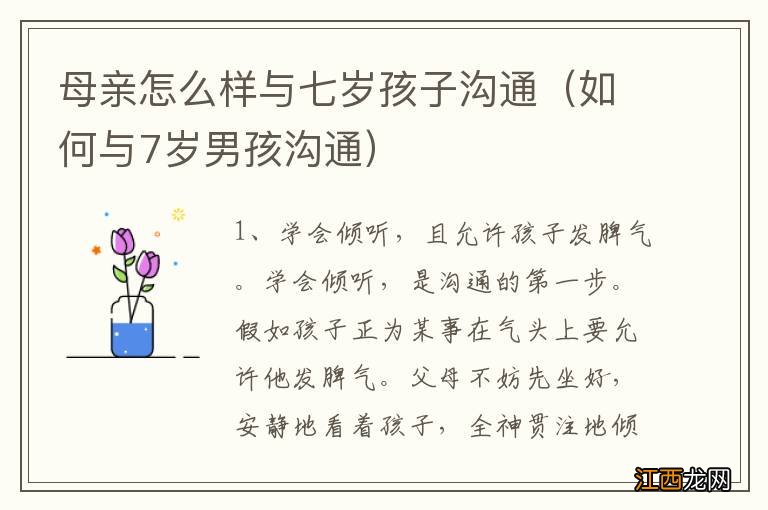 母亲怎么样与七岁孩子沟通（如何与7岁男孩沟通）

1、学会倾听，且允许孩子发脾气。学会倾听，是沟通的第一步。假如孩子正为某事在气头上要允许他发脾气。父母不妨先坐好，安静地看着孩子，全神贯注地倾

江西龙网